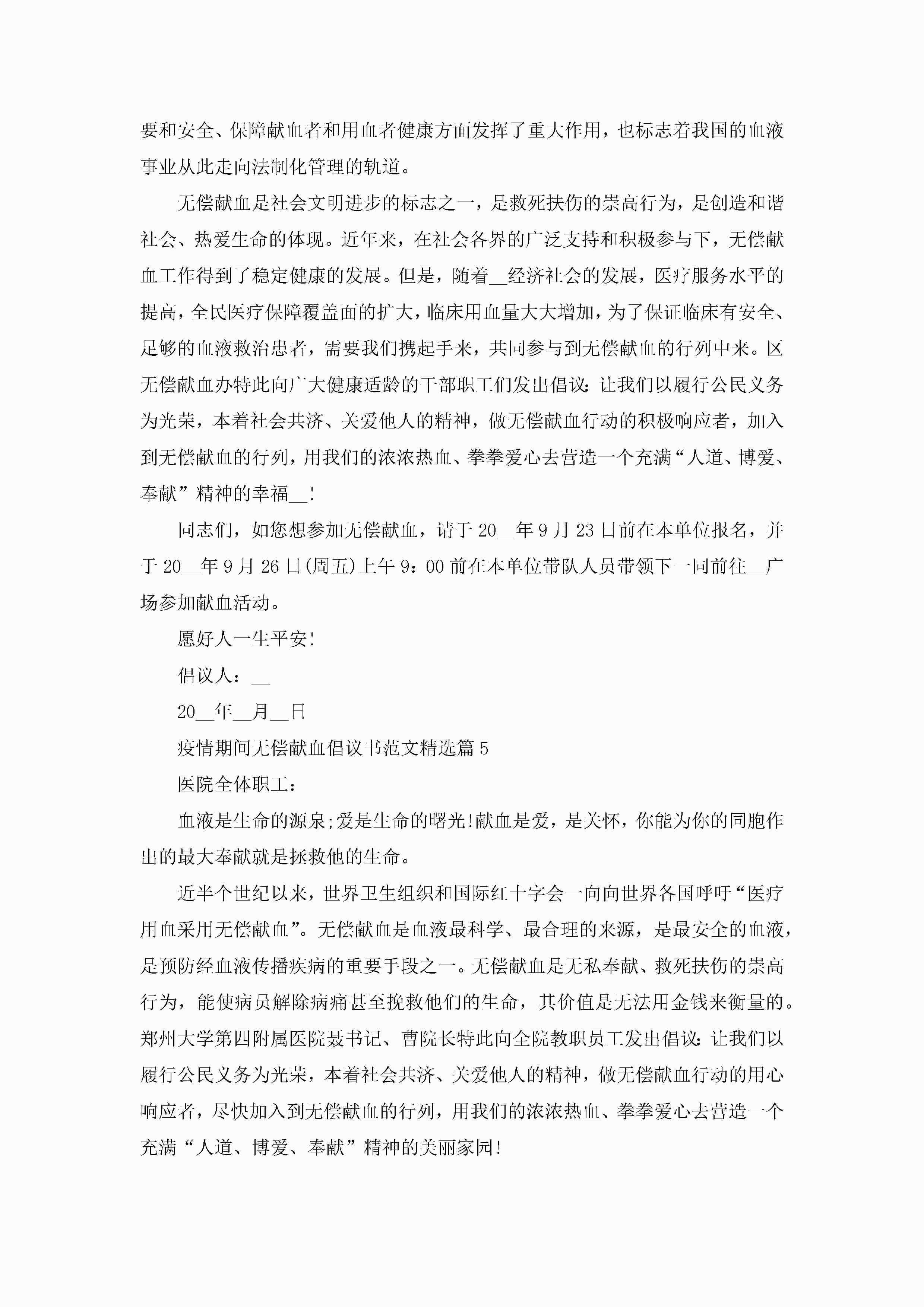 要和安全、保障献血者和用血者健康方面发挥了重大作用，也标志着我国的血液事业从此走向法制化管理的轨道。

无偿献血是社会文明进步的标志之一，是救死扶伤的崇高行为，是创造和谐社会、热爱生命的体现。近年来，在社会各界的广泛支持和积极参与下，无偿献血工作得到了稳定健康的发展。但是，随着__经济社会的发展，医疗服务水平的提高，全民医疗保障覆盖面的扩大，临床用血量大大增加，为了保证临床有安全、足够的血液救治患者，需要我们携起手来，共同参与到无偿献血的行列中来。区无偿献血办特此向广大健康适龄的干部职工们发出倡议：让我们以履行公民义务为光荣，本着社会共济、关爱他人的精神，做无偿献血行动的积极响应者，加入到无偿献血的行列，用我们的浓浓热血、拳拳爱心去营造一个充满“人道、博爱、奉献”精神的幸福__!

同志们，如您想参加无偿献血，请于20__年9月23日前在本单位报名，并于20__年9月26日(周五)上午9：00前在本单位带队人员带领下一同前往__广场参加献血活动。

愿好人一生平安!

倡议人：__

20__年__月__日

疫情期间无偿献血倡议书范文精选篇5

医院全体职工：

血液是生命的源泉;爱是生命的曙光!献血是爱，是关怀，你能为你的同胞作出的最大奉献就是拯救他的生命。

近半个世纪以来，世界卫生组织和国际红十字会一向向世界各国呼吁“医疗用血采用无偿献血”。无偿献血是血液最科学、最合理的来源，是最安全的血液，是预防经血液传播疾病的重要手段之一。无偿献血是无私奉献、救死扶伤的崇高行为，能使病员解除病痛甚至挽救他们的生命，其价值是无法用金钱来衡量的。郑州大学第四附属医院聂书记、曹院长特此向全院教职员工发出倡议：让我们以履行公民义务为光荣，本着社会共济、关爱他人的精神，做无偿献血行动的用心响应者，尽快加入到无偿献血的行列，用我们的浓浓热血、拳拳爱心去营造一个充满“人道、博爱、奉献”精神的美丽家园!